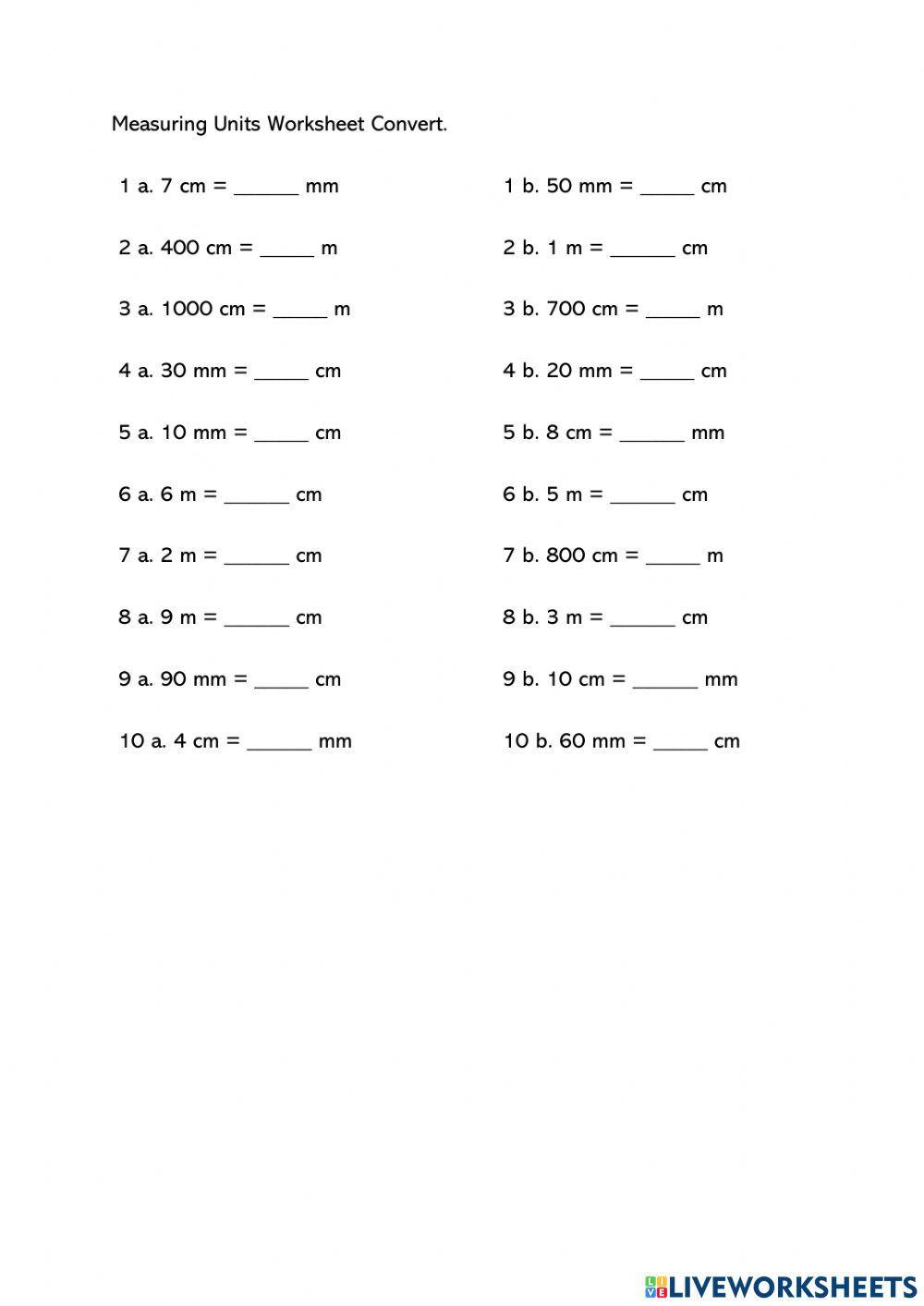 Measuring Units Worksheet Convert.

1 a. 7 cm = ______ mm

2 a. 400 cm = _____ m

3 a. 1000 cm = _____ m

4 a. 30 mm = _____ cm

5 a. 10 mm = _____ cm

6 a. 6 m = ______ cm

7 a. 2 m = ______ cm

8 a. 9 m = ______ cm

9 a. 90 mm = _____ cm

10 a. 4 cm = ______ mm

1 b. 50 mm = _____ cm

2 b. 1 m = ______ cm

3 b. 700 cm = _____ m

4 b. 20 mm = _____ cm

5 b. 8 cm = ______ mm

6 b. 5 m = ______ cm

7 b. 800 cm = _____ m

8 b. 3 m = ______ cm

9 b. 10 cm = ______ mm

10 b. 60 mm = _____ cm

LIVEWORKSHEETS